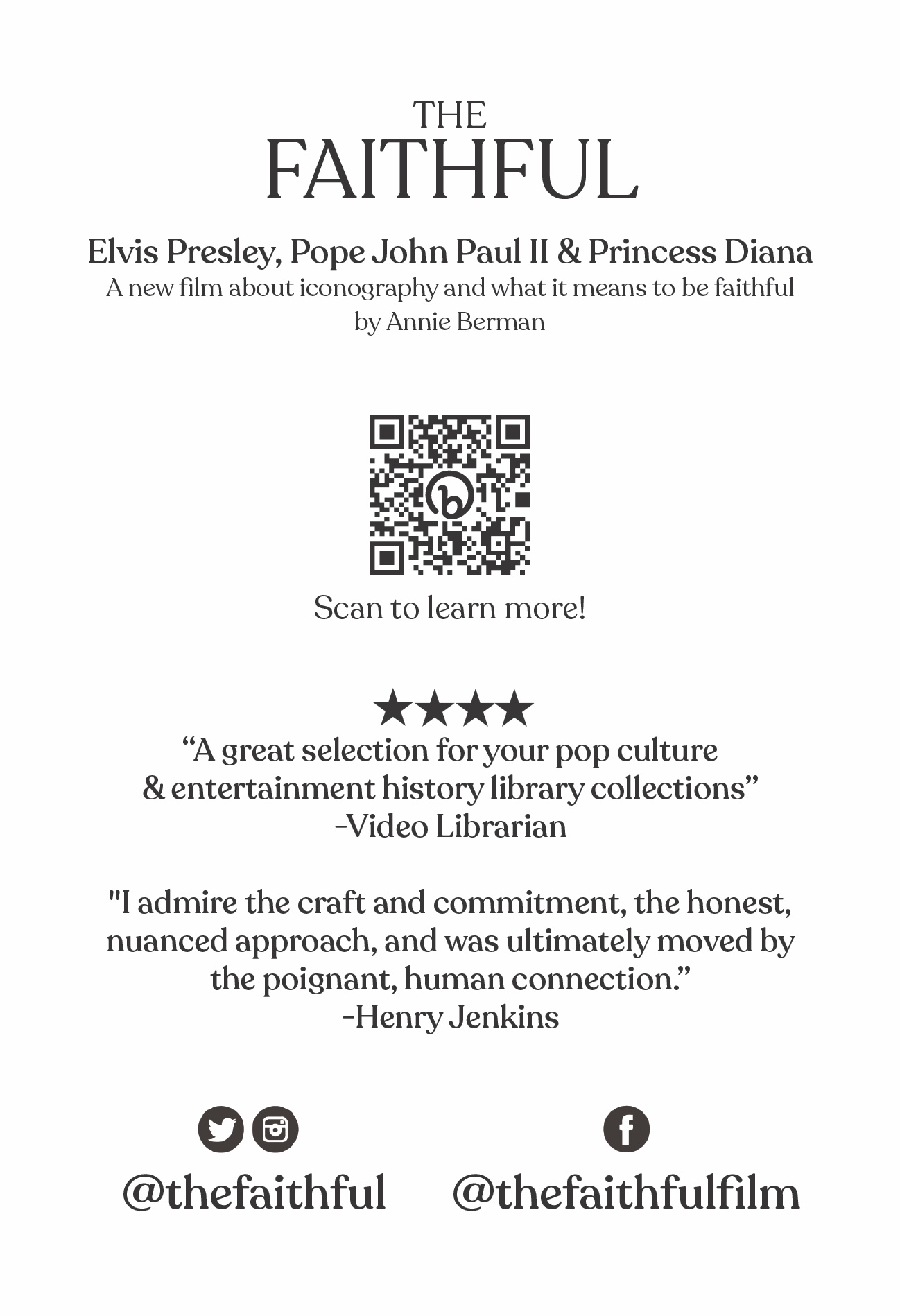 THE
FAITHFUL

Elvis Presley, Pope John Paul II & Princess Diana
A new film about iconography and what it means to be faithful
by Annie Berman

Scan to learn more!

★★★★
“A great selection for your pop culture & entertainment history library collections”
-Video Librarian

"I admire the craft and commitment, the honest, nuanced approach, and was ultimately moved by the poignant, human connection.”
-Henry Jenkins

@thefaithful

@thefaithfulfilm